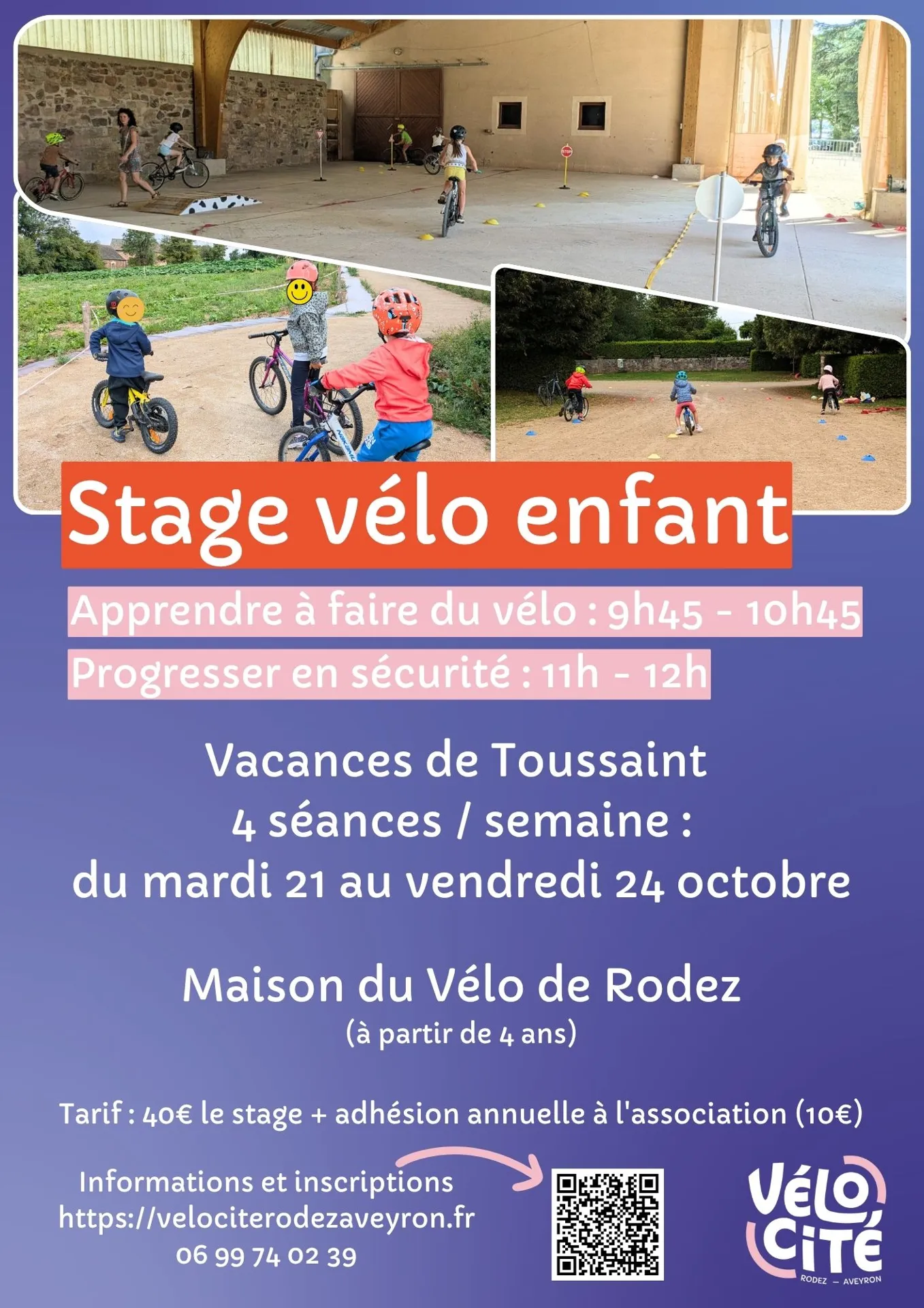 Stage vélo enfant

Apprendre à faire du vélo : 9h45 - 10h45

Progresser en sécurité : 11h - 12h

Vacances de Toussaint
4 séances / semaine :
du mardi 21 au vendredi 24 octobre

Maison du Vélo de Rodez
(à partir de 4 ans)

Tarif : 40€ le stage + adhésion annuelle à l'association (10€)

Informations et inscriptions
https://velociterodezaveyron.fr
06 99 74 02 39

VÉLO CITÉ
RODEZ - AVEYRON